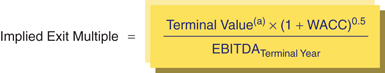 Implied Exit Multiple $= \frac{\text{Terminal Value}^{(a)} \times (1 + \text{WACC})^{0.5}}{\text{EBITDA}_{\text{Terminal Year}}}$